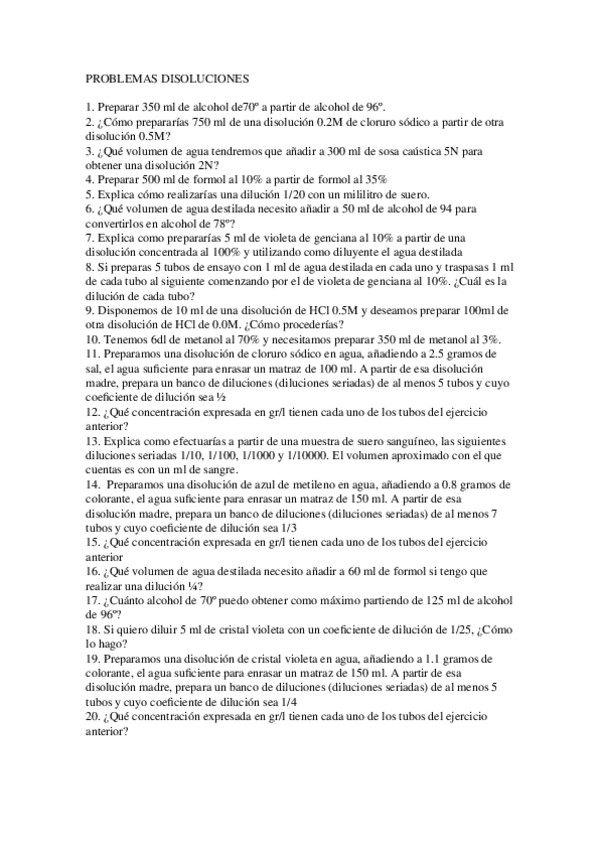 PROBLEMAS DISOLUCIONES

1. Preparar 350 ml de alcohol de70º a partir de alcohol de 96º.
2. ¿Cómo prepararías 750 ml de una disolución 0.2M de cloruro sódico a partir de otra disolución 0.5M?
3. ¿Qué volumen de agua tendremos que añadir a 300 ml de sosa caústica 5N para obtener una disolución 2N?
4. Preparar 500 ml de formol al 10% a partir de formol al 35%
5. Explica cómo realizarías una dilución 1/20 con un mililitro de suero.
6. ¿Qué volumen de agua destilada necesito añadir a 50 ml de alcohol de 94 para convertirlos en alcohol de 78º?
7. Explica como prepararías 5 ml de violeta de genciana al 10% a partir de una disolución concentrada al 100% y utilizando como diluyente el agua destilada
8. Si preparas 5 tubos de ensayo con 1 ml de agua destilada en cada uno y traspasas 1 ml de cada tubo al siguiente comenzando por el de violeta de genciana al 10%. ¿Cuál es la dilución de cada tubo?
9. Disponemos de 10 ml de una disolución de HCl 0.5M y deseamos preparar 100ml de otra disolución de HCl de 0.0M. ¿Cómo procederías?
10. Tenemos 6dl de metanol al 70% y necesitamos preparar 350 ml de metanol al 3%.
11. Preparamos una disolución de cloruro sódico en agua, añadiendo a 2.5 gramos de sal, el agua suficiente para enrasar un matraz de 100 ml. A partir de esa disolución madre, prepara un banco de diluciones (diluciones seriadas) de al menos 5 tubos y cuyo coeficiente de dilución sea ½
12. ¿Qué concentración expresada en gr/l tienen cada uno de los tubos del ejercicio anterior?
13. Explica como efectuarías a partir de una muestra de suero sanguíneo, las siguientes diluciones seriadas 1/10, 1/100, 1/1000 y 1/10000. El volumen aproximado con el que cuentas es con un ml de sangre.
14. Preparamos una disolución de azul de metileno en agua, añadiendo a 0.8 gramos de colorante, el agua suficiente para enrasar un matraz de 150 ml. A partir de esa disolución madre, prepara un banco de diluciones (diluciones seriadas) de al menos 7 tubos y cuyo coeficiente de dilución sea 1/3
15. ¿Qué concentración expresada en gr/l tienen cada uno de los tubos del ejercicio anterior
16. ¿Qué volumen de agua destilada necesito añadir a 60 ml de formol si tengo que realizar una dilución ¼?
17. ¿Cuánto alcohol de 70º puedo obtener como máximo partiendo de 125 ml de alcohol de 96º?
18. Si quiero diluir 5 ml de cristal violeta con un coeficiente de dilución de 1/25, ¿Cómo lo hago?
19. Preparamos una disolución de cristal violeta en agua, añadiendo a 1.1 gramos de colorante, el agua suficiente para enrasar un matraz de 150 ml. A partir de esa disolución madre, prepara un banco de diluciones (diluciones seriadas) de al menos 5 tubos y cuyo coeficiente de dilución sea 1/4
20. ¿Qué concentración expresada en gr/l tienen cada uno de los tubos del ejercicio anterior?